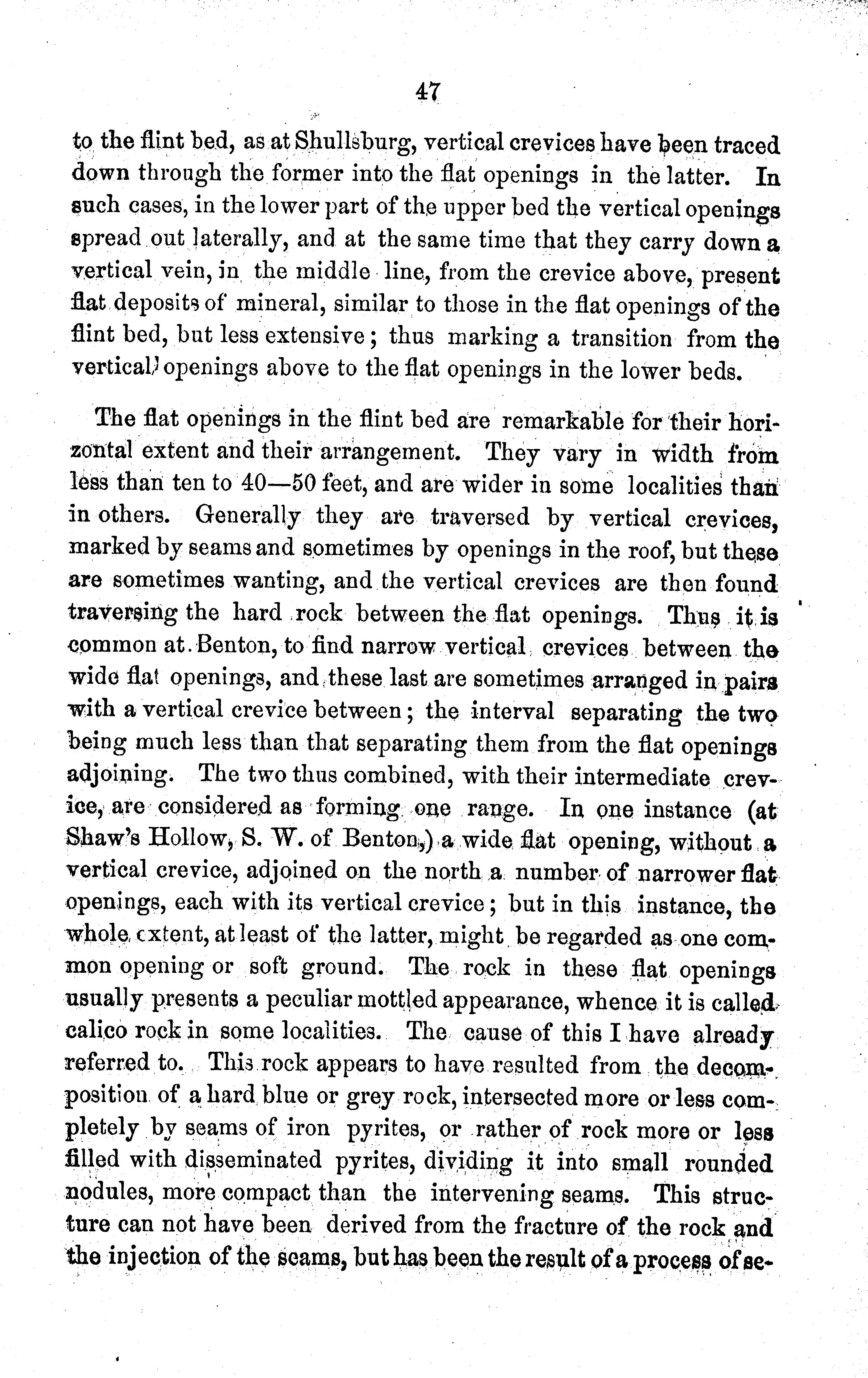 47

to the flint bed, as at Shullsburg, vertical crevices have been traced down through the former into the flat openings in the latter. In such cases, in the lower part of the upper bed the vertical openings spread out laterally, and at the same time that they carry down a vertical vein, in the middle line, from the crevice above, present flat deposits of mineral, similar to those in the flat openings of the flint bed, but less extensive; thus marking a transition from the vertical openings above to the flat openings in the lower beds.

The flat openings in the flint bed are remarkable for their horizontal extent and their arrangement. They vary in width from less than ten to 40—50 feet, and are wider in some localities than in others. Generally they are traversed by vertical crevices, marked by seams and sometimes by openings in the roof, but these are sometimes wanting, and the vertical crevices are then found traversing the hard rock between the flat openings. Thus it is common at Benton, to find narrow vertical crevices between the wide flat openings, and these last are sometimes arranged in pairs with a vertical crevice between; the interval separating the two being much less than that separating them from the flat openings adjoining. The two thus combined, with their intermediate crevice, are considered as forming one range. In one instance (at Shaw's Hollow, S. W. of Benton,) a wide flat opening, without a vertical crevice, adjoined on the north a number of narrower flat openings, each with its vertical crevice; but in this instance, the whole extent, at least of the latter, might be regarded as one common opening or soft ground. The rock in these flat openings usually presents a peculiar mottled appearance, whence it is called calico rock in some localities. The cause of this I have already referred to. This rock appears to have resulted from the decomposition of a hard blue or grey rock, intersected more or less completely by seams of iron pyrites, or rather of rock more or less filled with disseminated pyrites, dividing it into small rounded nodules, more compact than the intervening seams. This structure can not have been derived from the fracture of the rock and the injection of the seams, but has been the result of a process of se-